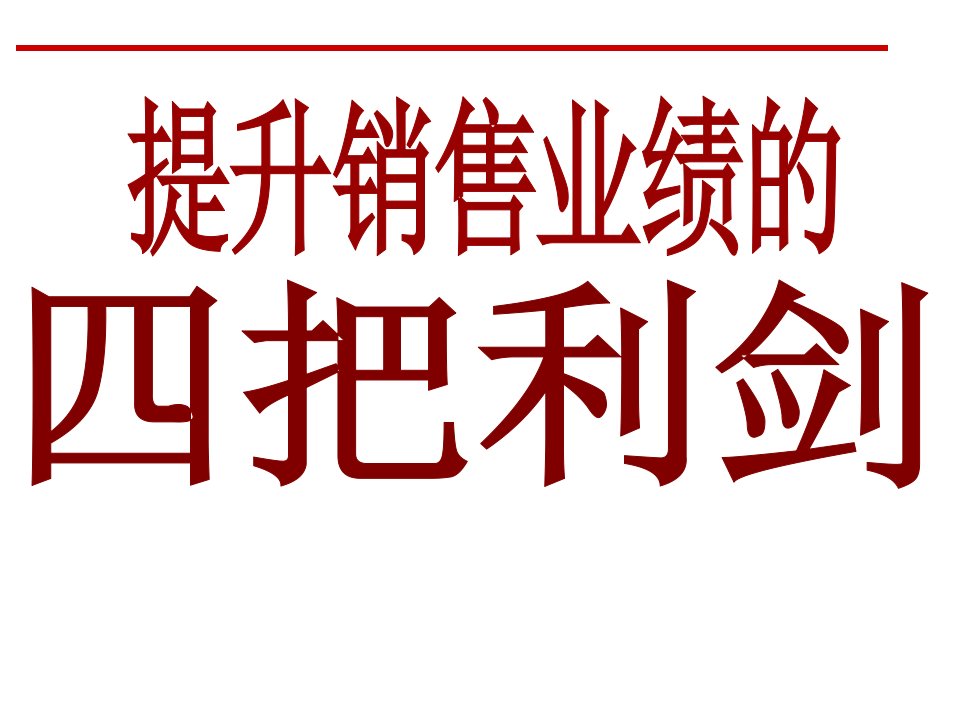 提升销售业绩的
四把利剑